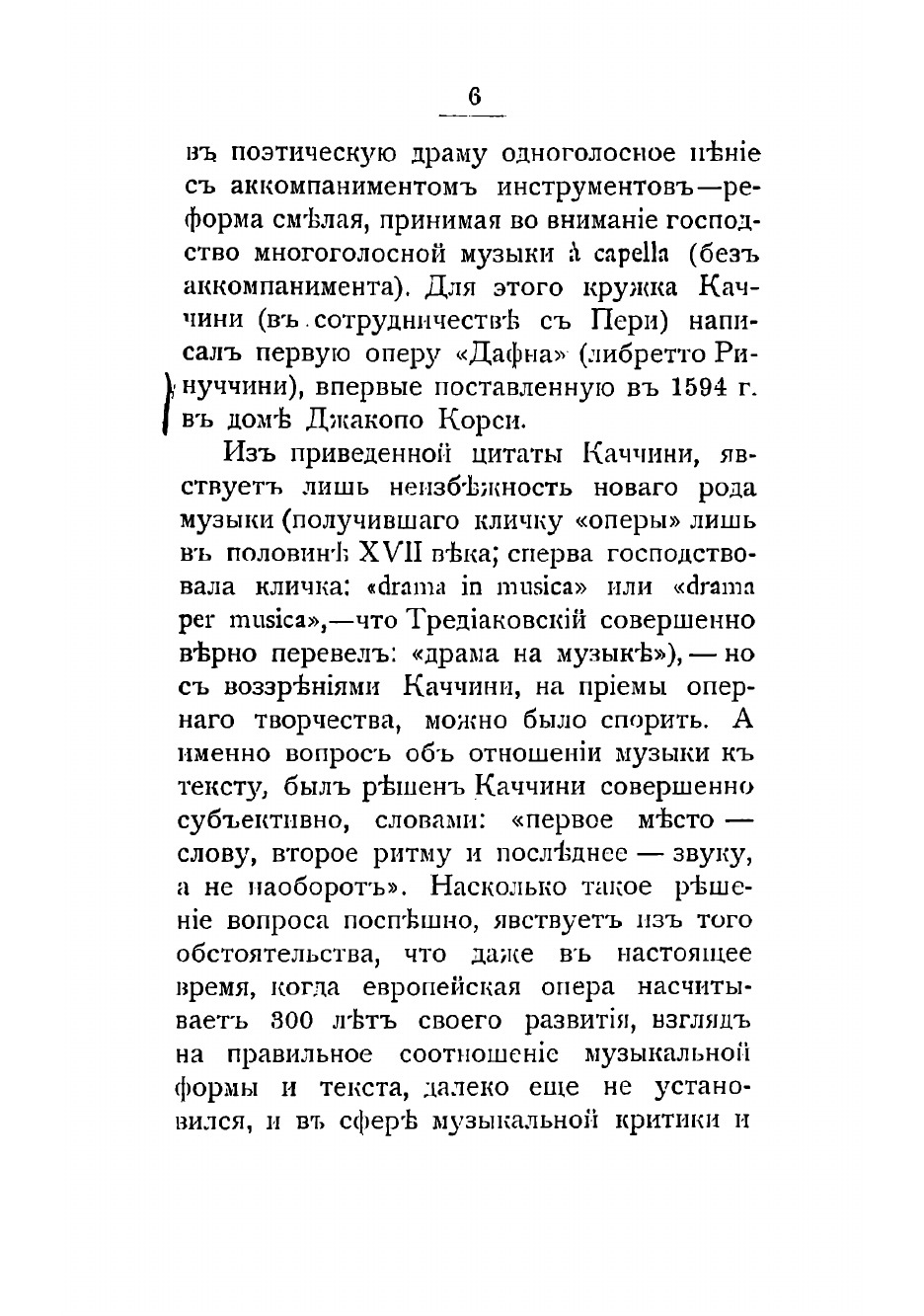 6

въ поэтическую драму одноголосное пѣніе съ аккомпаниментомъ инструментовъ—реформа смѣлая, принимая во вниманіе господство многоголосной музыки à capella (безъ аккомпанимента). Для этого кружка Каччини (въ сотрудничествѣ съ Пери) написалъ первую оперу «Дафна» (либретто Ринуччини), впервые поставленную въ 1594 г. въ домѣ Джакопо Корси.

Изъ приведенной цитаты Каччини, явствуетъ лишь неизбѣжность новаго рода музыки (получившаго кличку «оперы» лишь въ половинѣ XVII вѣка; сперва господствовала кличка: «drama in musica» или «drama per musica»,—что Тредіаковскій совершенно вѣрно перевелъ: «драма на музыкѣ»), — но съ воззрѣніями Каччини, на пріемы опернаго творчества, можно было спорить. А именно вопросъ объ отношеніи музыки къ тексту, былъ рѣшенъ Каччини совершенно субъективно, словами: «первое мѣсто — слову, второе ритму и послѣднее — звуку, а не наоборотъ». Насколько такое рѣшеніе вопроса поспѣшно, явствуетъ изъ того обстоятельства, что даже въ настоящее время, когда европейская опера насчитываетъ 300 лѣтъ своего развитія, взглядъ на правильное соотношеніе музыкальной формы и текста, далеко еще не установился, и въ сферѣ музыкальной критики и